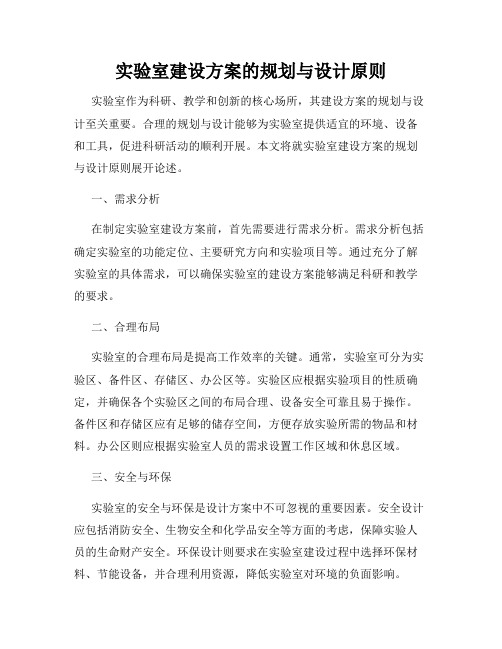 实验室建设方案的规划与设计原则

实验室作为科研、教学和创新的核心场所，其建设方案的规划与设计至关重要。合理的规划与设计能够为实验室提供适宜的环境、设备和工具，促进科研活动的顺利开展。本文将就实验室建设方案的规划与设计原则展开论述。

一、需求分析

在制定实验室建设方案前，首先需要进行需求分析。需求分析包括确定实验室的功能定位、主要研究方向和实验项目等。通过充分了解实验室的具体需求，可以确保实验室的建设方案能够满足科研和教学的要求。

二、合理布局

实验室的合理布局是提高工作效率的关键。通常，实验室可分为实验区、备件区、存储区、办公区等。实验区应根据实验项目的性质确定，并确保各个实验区之间的布局合理、设备安全可靠且易于操作。备件区和存储区应有足够的储存空间，方便存放实验所需的物品和材料。办公区则应根据实验室人员的需求设置工作区域和休息区域。

三、安全与环保

实验室的安全与环保是设计方案中不可忽视的重要因素。安全设计应包括消防安全、生物安全和化学品安全等方面的考虑，保障实验人员的生命财产安全。环保设计则要求在实验室建设过程中选择环保材料、节能设备，并合理利用资源，降低实验室对环境的负面影响。